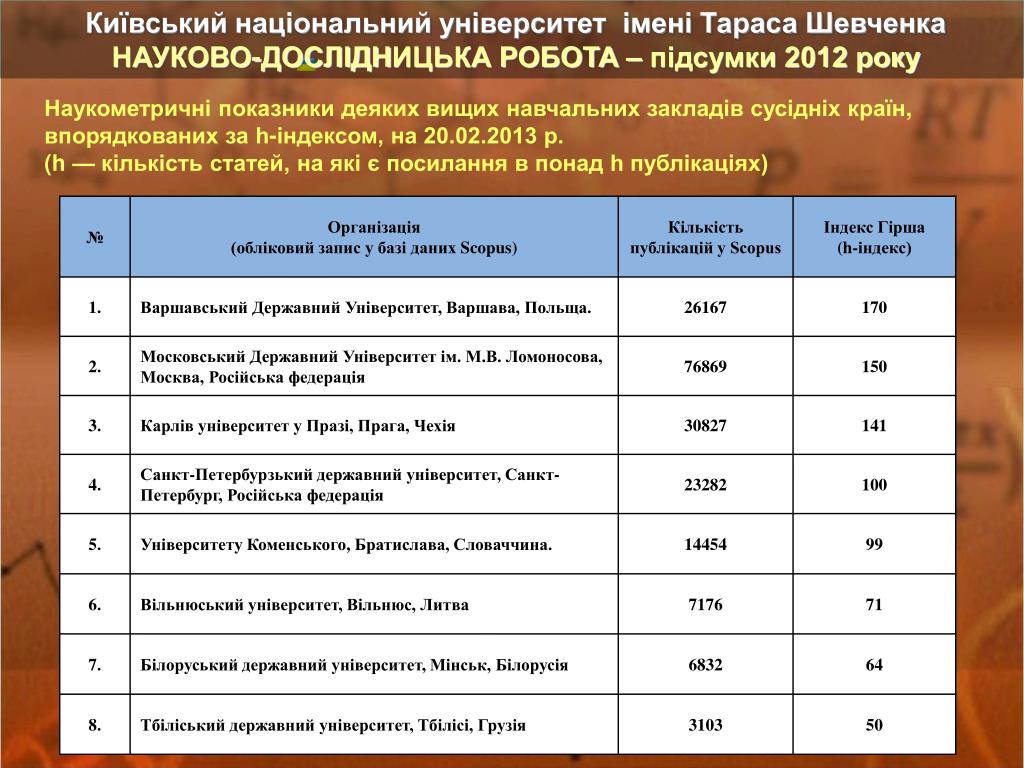 Київський національний університет імені Тараса Шевченка
НАУКОВО-ДОСЛІДНИЦЬКА РОБОТА – підсумки 2012 року

Наукометричні показники деяких вищих навчальних закладів сусідніх країн, впорядкованих за h-індексом, на 20.02.2013 р.
(h — кількість статей, на які є посилання в понад h публікаціях)

| № | Організація (обліковий запис у базі даних Scopus) | Кількість публікацій у Scopus | Індекс Гірша (h-індекс) |
|---|---|---|---|
| 1. | Варшавський Державний Університет, Варшава, Польща. | 26167 | 170 |
| 2. | Московський Державний Університет ім. М.В. Ломоносова, Москва, Російська федерація | 76869 | 150 |
| 3. | Карлів університет у Празі, Прага, Чехія | 30827 | 141 |
| 4. | Санкт-Петербурзький державний університет, Санкт-Петербург, Російська федерація | 23282 | 100 |
| 5. | Університету Коменського, Братислава, Словаччина. | 14454 | 99 |
| 6. | Вільнюський університет, Вільнюс, Литва | 7176 | 71 |
| 7. | Білоруський державний університет, Мінськ, Білорусія | 6832 | 64 |
| 8. | Тбіліський державний університет, Тбілісі, Грузія | 3103 | 50 |